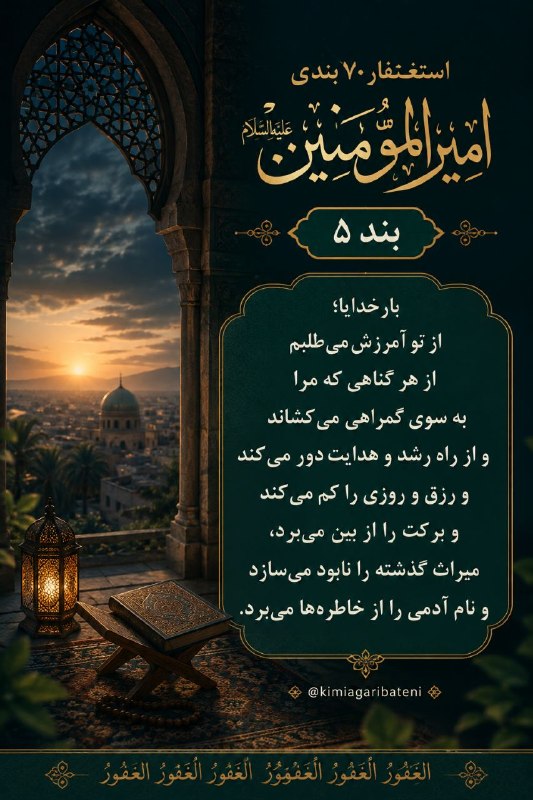 استغفار ۷۰ بندی

امیرالمؤمنین علیه‌السلام

بند ۵

بارخدایا؛
از تو آمرزش می‌طلبم
از هر گناهی که مرا
به سوی گمراهی می‌کشاند
و از راه رشد و هدایت دور می‌کند
و رزق و روزی را کم می‌کند
و برکت را از بین می‌برد،
میراث گذشته را نابود می‌سازد
و نام آدمی را از خاطره‌ها می‌برد.

@kimiagaribateni

الْغَفُورُ الْغَفُورُ الْغَفُورُ الْغَفُورُ الْغَفُورُ الْغَفُورُ